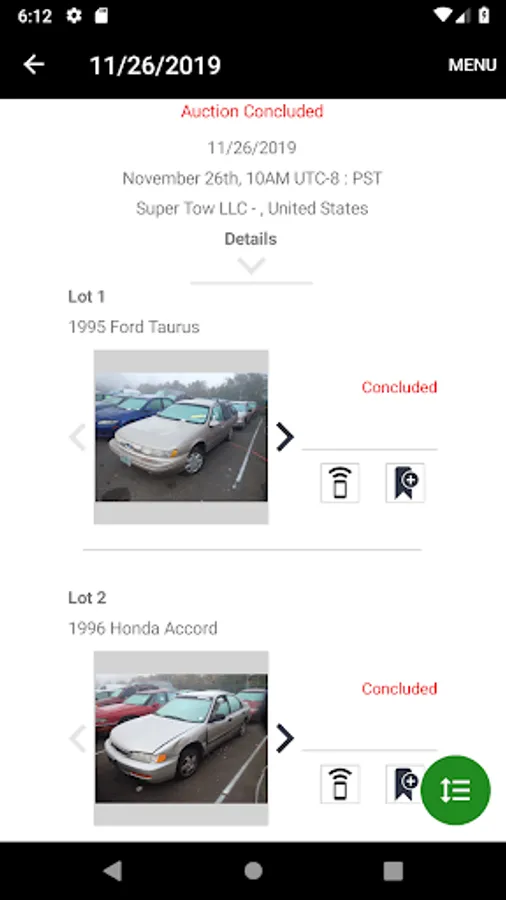 6:12

11/26/2019

MENU

Auction Concluded

11/26/2019

November 26th, 10AM UTC-8 : PST

Super Tow LLC - , United States

Details

Lot 1

1995 Ford Taurus

Concluded

Lot 2

1996 Honda Accord

Concluded